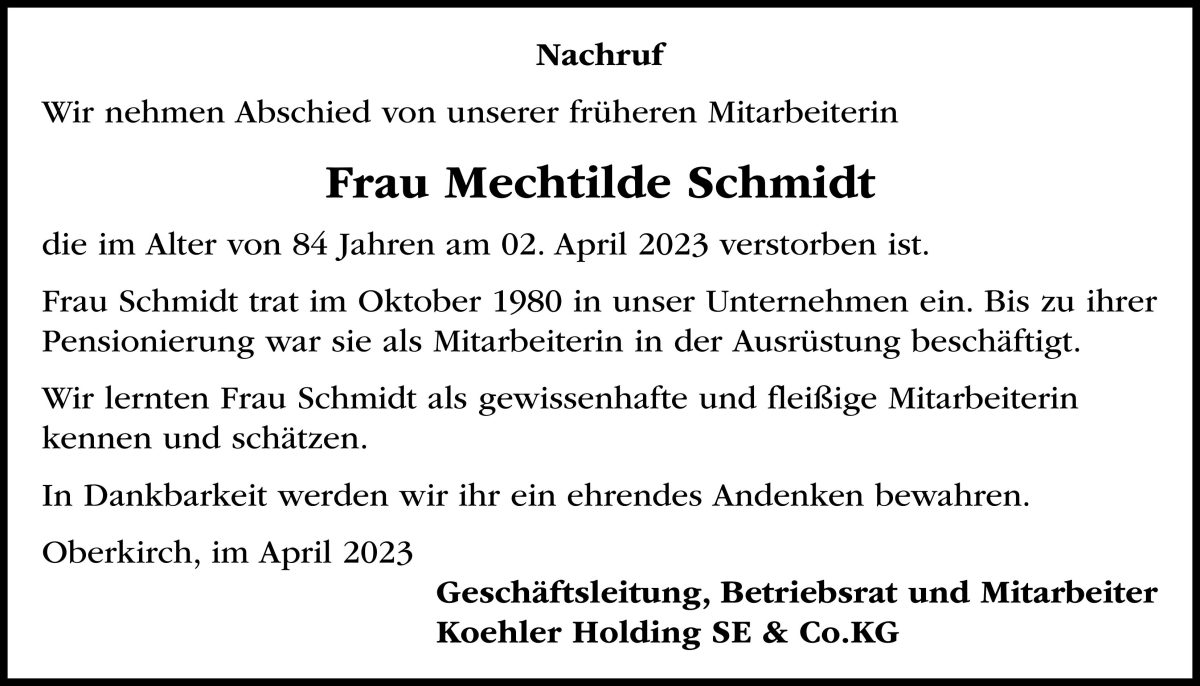 Nachruf

Wir nehmen Abschied von unserer früheren Mitarbeiterin

Frau Mechtilde Schmidt

die im Alter von 84 Jahren am 02. April 2023 verstorben ist.

Frau Schmidt trat im Oktober 1980 in unser Unternehmen ein. Bis zu ihrer Pensionierung war sie als Mitarbeiterin in der Ausrüstung beschäftigt.

Wir lernten Frau Schmidt als gewissenhafte und fleißige Mitarbeiterin kennen und schätzen.

In Dankbarkeit werden wir ihr ein ehrendes Andenken bewahren.

Oberkirch, im April 2023

Geschäftsleitung, Betriebsrat und Mitarbeiter
Koehler Holding SE & Co.KG